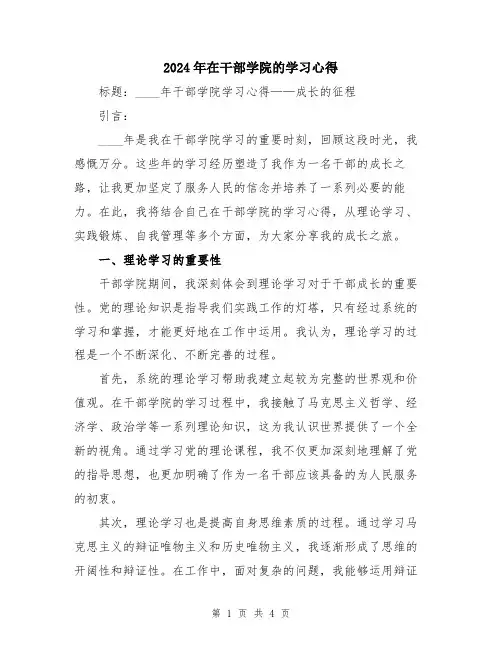 2024年在干部学院的学习心得

标题：____年干部学院学习心得——成长的征程

引言：

____年是我在干部学院学习的重要时刻，回顾这段时光，我感慨万分。这些年的学习经历塑造了我作为一名干部的成长之路，让我更加坚定了服务人民的信念并培养了一系列必要的能力。在此，我将结合自己在干部学院的学习心得，从理论学习、实践锻炼、自我管理等多个方面，为大家分享我的成长之旅。

一、理论学习的重要性

干部学院期间，我深刻体会到理论学习对于干部成长的重要性。党的理论知识是指导我们实践工作的灯塔，只有经过系统的学习和掌握，才能更好地在工作中运用。我认为，理论学习的过程是一个不断深化、不断完善的过程。

首先，系统的理论学习帮助我建立起较为完整的世界观和价值观。在干部学院的学习过程中，我接触了马克思主义哲学、经济学、政治学等一系列理论知识，这为我认识世界提供了一个全新的视角。通过学习党的理论课程，我不仅更加深刻地理解了党的指导思想，也更加明确了作为一名干部应该具备的为人民服务的初衷。

其次，理论学习也是提高自身思维素质的过程。通过学习马克思主义的辩证唯物主义和历史唯物主义，我逐渐形成了思维的开阔性和辩证性。在工作中，面对复杂的问题，我能够运用辩证

第 1 页 共 4 页